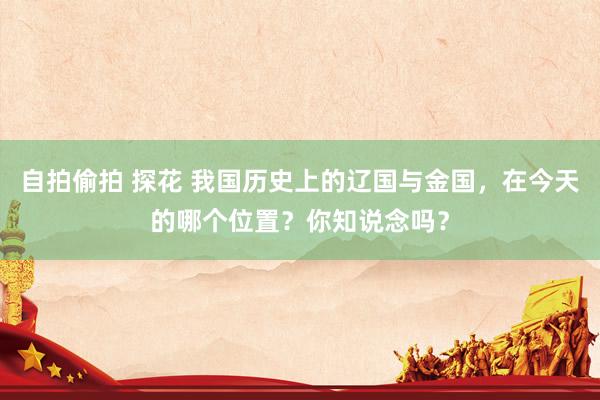 自拍偷拍 探花 我国历史上的辽国与金国，在今天的哪个位置？你知说念吗？